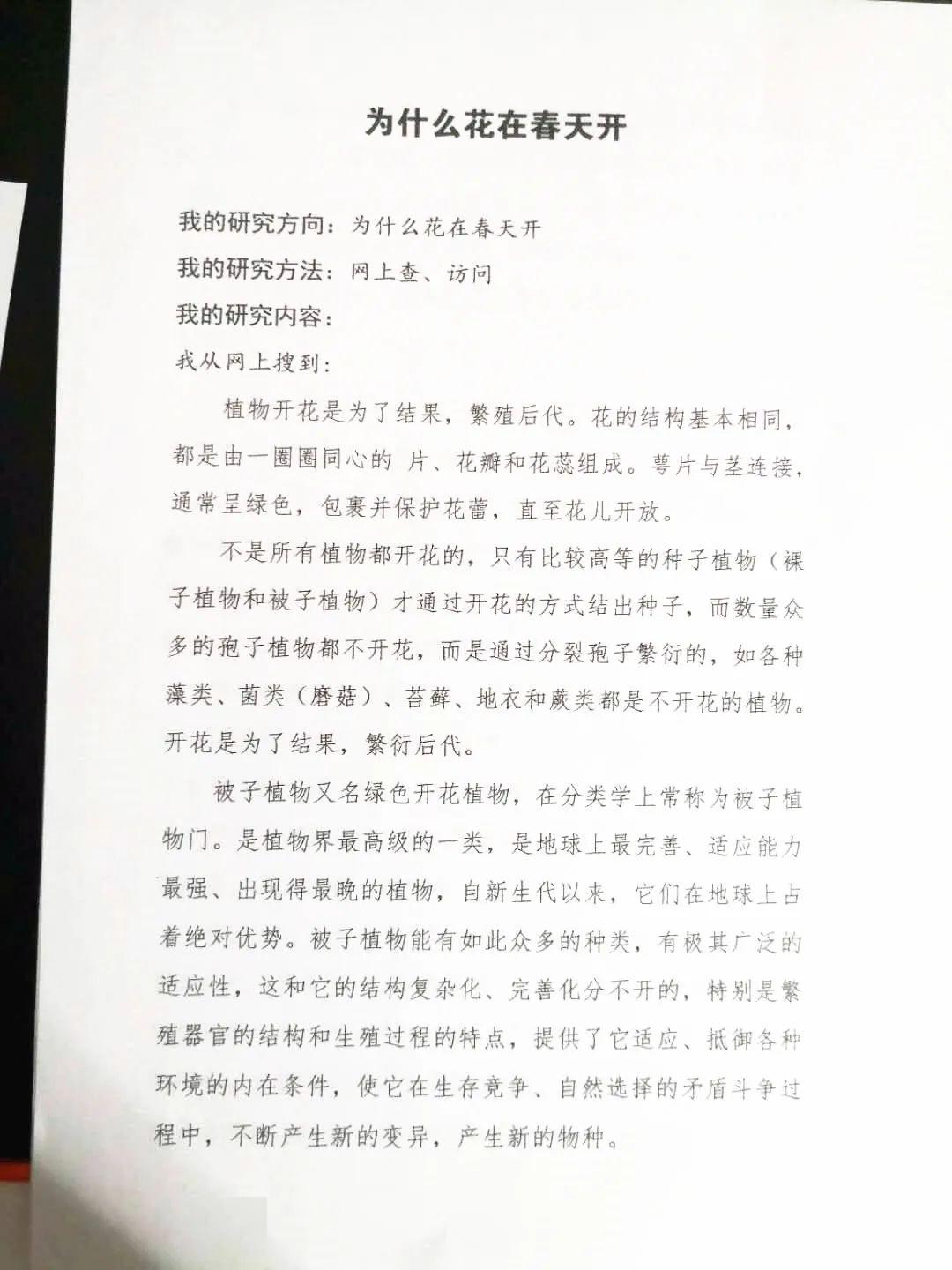 为什么花在春天开

我的研究方向：为什么花在春天开

我的研究方法：网上查、访问

我的研究内容：

我从网上搜到：

植物开花是为了结果，繁殖后代。花的结构基本相同，都是由一圈圈同心的 片、花瓣和花蕊组成。萼片与茎连接，通常呈绿色，包裹并保护花蕾，直至花儿开放。

不是所有植物都开花的，只有比较高等的种子植物（裸子植物和被子植物）才通过开花的方式结出种子，而数量众多的孢子植物都不开花，而是通过分裂孢子繁衍的，如各种藻类、菌类（磨菇）、苔藓、地衣和蕨类都是不开花的植物。开花是为了结果，繁衍后代。

被子植物又名绿色开花植物，在分类学上常称为被子植物门。是植物界最高级的一类，是地球上最完善、适应能力最强、出现得最晚的植物，自新生代以来，它们在地球上占着绝对优势。被子植物能有如此众多的种类，有极其广泛的适应性，这和它的结构复杂化、完善化分不开的，特别是繁殖器官的结构和生殖过程的特点，提供了它适应、抵御各种环境的内在条件，使它在生存竞争、自然选择的矛盾斗争过程中，不断产生新的变异，产生新的物种。